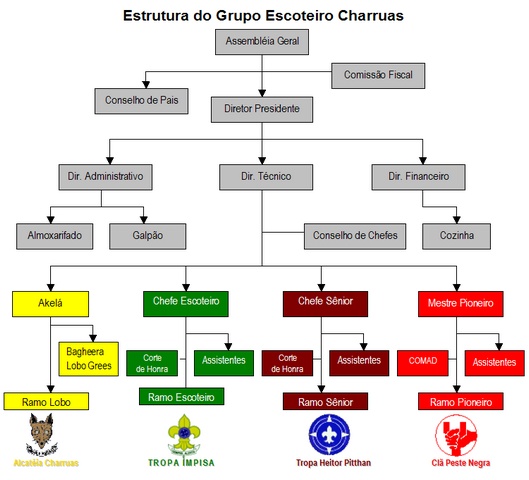 Estrutura do Grupo Escoteiro Charruas

Assembléia Geral

Comissão Fiscal

Conselho de Pais

Diretor Presidente

Dir. Administrativo

Dir. Técnico

Dir. Financeiro

Almoxarifado

Galpão

Conselho de Chefes

Cozinha

Akelá

Bagheera Lobo Grees

Ramo Lobo

Alcatéia Charruas

Chefe Escoteiro

Corte de Honra

Assistentes

Ramo Escoteiro

TROPA IMPISA

Chefe Sênior

Corte de Honra

Assistentes

Ramo Sênior

Tropa Heitor Pitthan

Mestre Pioneiro

COMAD

Assistentes

Ramo Pioneiro

Clã Peste Negra